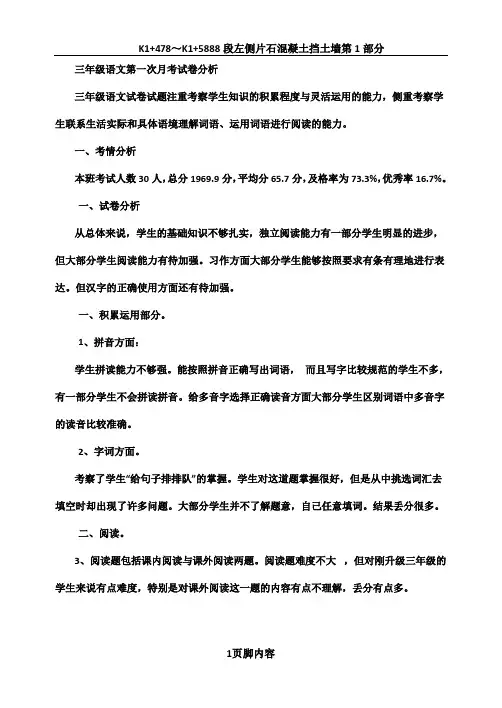 K1+478～K1+5888 段左侧片石混凝土挡土墙第 1 部分

三年级语文第一次月考试卷分析

三年级语文试卷试题注重考察学生知识的积累程度与灵活运用的能力，侧重考察学生联系生活实际和具体语境理解词语、运用词语进行阅读的能力。

一、考情分析

本班考试人数 30 人，总分 1969.9 分，平均分 65.7 分，及格率为 73.3%，优秀率 16.7%。

一、试卷分析

从总体来说，学生的基础知识不够扎实，独立阅读能力有一部分学生明显的进步，但大部分学生阅读能力有待加强。习作方面大部分学生能够按照要求有条有理地进行表达。但汉字的正确使用方面还有待加强。

一、积累运用部分。

1、拼音方面：

学生拼读能力不够强。能按照拼音正确写出词语， 而且写字比较规范的学生不多，有一部分学生不会拼读拼音。给多音字选择正确读音方面大部分学生区别词语中多音字的读音比较准确。

2、字词方面。

考察了学生“给句子排排队”的掌握。学生对这道题掌握很好，但是从中挑选词汇去填空时却出现了许多问题。大部分学生并不了解题意，自己任意填词。结果丢分很多。

二、阅读。

3、阅读题包括课内阅读与课外阅读两题。阅读题难度不大 ，但对刚升级三年级的学生来说有点难度，特别是对课外阅读这一题的内容有点不理解，丢分有点多。

1页脚内容